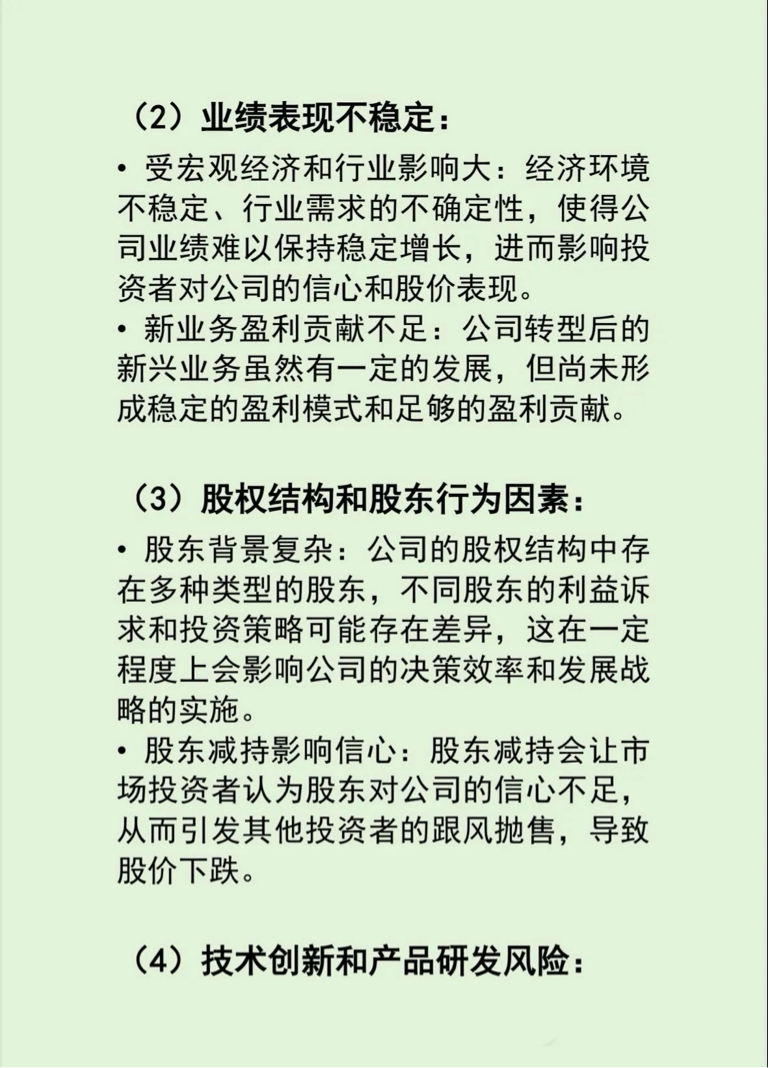 （2）业绩表现不稳定：

• 受宏观经济和行业影响大：经济环境不稳定、行业需求的不确定性，使得公司业绩难以保持稳定增长，进而影响投资者对公司的信心和股价表现。
• 新业务盈利贡献不足：公司转型后的新兴业务虽然有一定的发展，但尚未形成稳定的盈利模式和足够的盈利贡献。

（3）股权结构和股东行为因素：

• 股东背景复杂：公司的股权结构中存在多种类型的股东，不同股东的利益诉求和投资策略可能存在差异，这在一定程度上会影响公司的决策效率和发展战略的实施。
• 股东减持影响信心：股东减持会让市场投资者认为股东对公司的信心不足，从而引发其他投资者的跟风抛售，导致股价下跌。

（4）技术创新和产品研发风险：